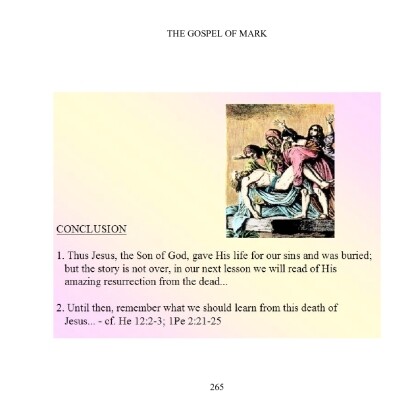 THE GOSPEL OF MARK

CONCLUSION

1. Thus Jesus, the Son of God, gave His life for our sins and was buried; but the story is not over, in our next lesson we will read of His amazing resurrection from the dead...

2. Until then, remember what we should learn from this death of Jesus... - cf. He 12:2-3; 1Pe 2:21-25

265